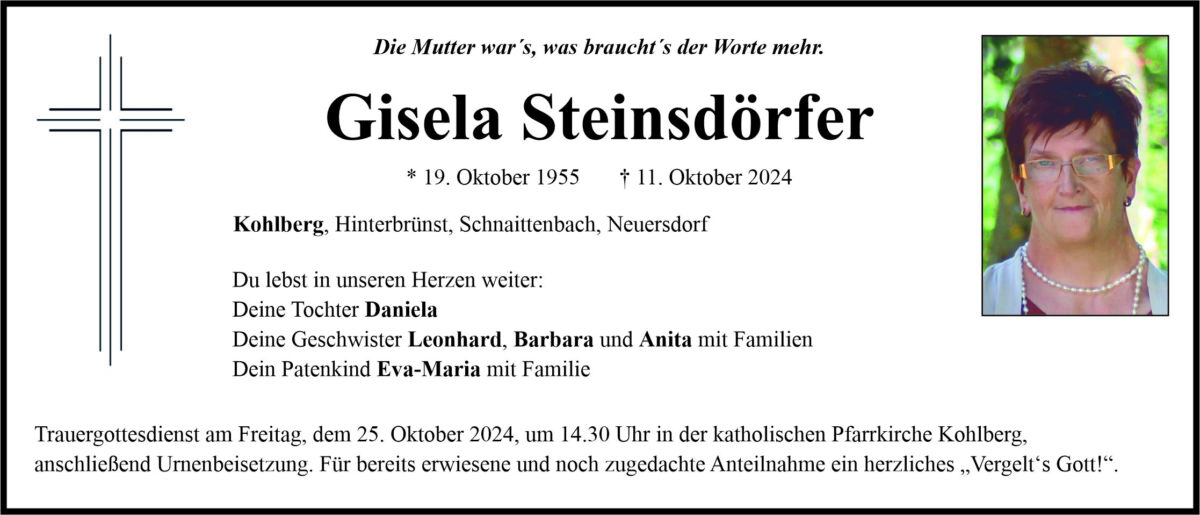 Die Mutter war´s, was braucht´s der Worte mehr.

Gisela Steinsdörfer

* 19. Oktober 1955 † 11. Oktober 2024

Kohlberg, Hinterbrünst, Schnaittenbach, Neuersdorf

Du lebst in unseren Herzen weiter:
Deine Tochter Daniela
Deine Geschwister Leonhard, Barbara und Anita mit Familien
Dein Patenkind Eva-Maria mit Familie

Trauergottesdienst am Freitag, dem 25. Oktober 2024, um 14.30 Uhr in der katholischen Pfarrkirche Kohlberg, anschließend Urnenbeisetzung. Für bereits erwiesene und noch zugedachte Anteilnahme ein herzliches „Vergelt‘s Gott!“.